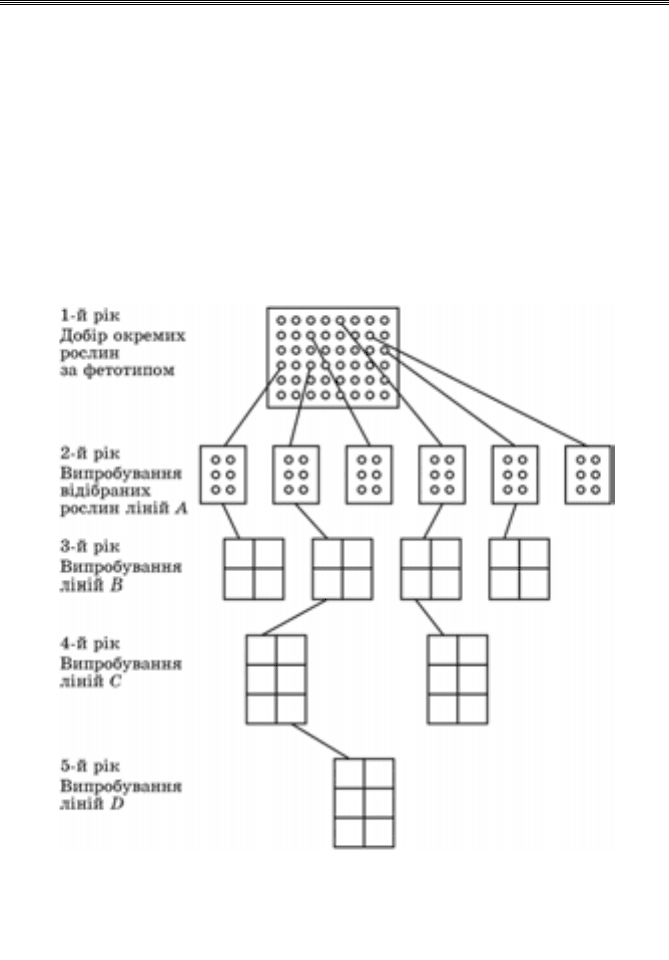 1-й рік
Добір окремих рослин за фетотипом

2-й рік
Випробування відібраних рослин ліній $A$

3-й рік
Випробування ліній $B$

4-й рік
Випробування ліній $C$

5-й рік
Випробування ліній $D$